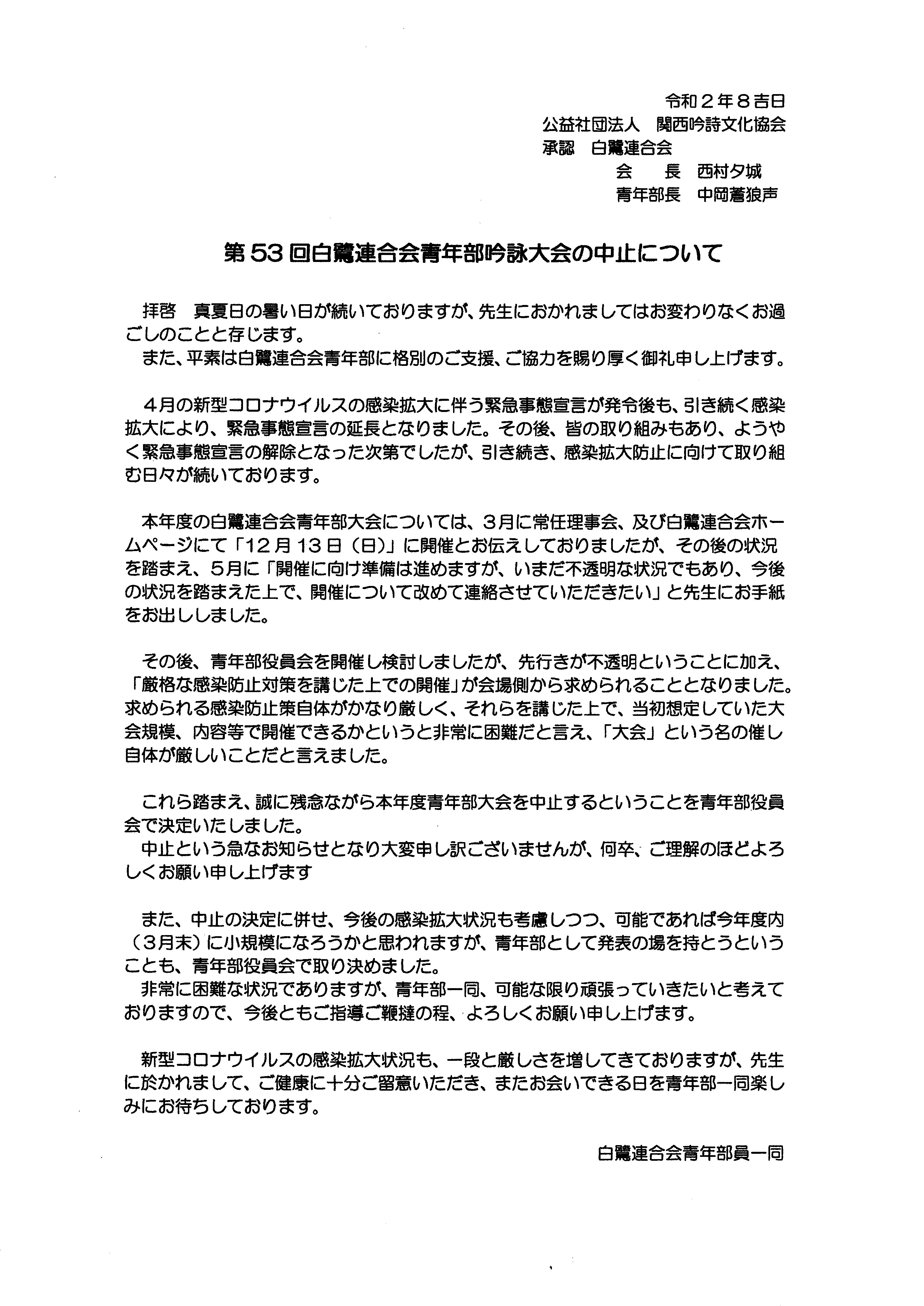 令和２年８吉日
公益社団法人　関西吟詩文化協会
承認　白鷺連合会
会　　長　西村夕城
青年部長　中岡蒼狼声

第53回白鷺連合会青年部吟詠大会の中止について

拝啓　真夏日の暑い日が続いておりますが、先生におかれましてはお変わりなくお過ごしのことと存じます。
また、平素は白鷺連合会青年部に格別のご支援、ご協力を賜り厚く御礼申し上げます。

４月の新型コロナウイルスの感染拡大に伴う緊急事態宣言が発令後も、引き続く感染拡大により、緊急事態宣言の延長となりました。その後、皆の取り組みもあり、ようやく緊急事態宣言の解除となった次第でしたが、引き続き、感染拡大防止に向けて取り組む日々が続いております。

本年度の白鷺連合会青年部大会については、３月に常任理事会、及び白鷺連合会ホームページにて「12月13日（日）」に開催とお伝えしておりましたが、その後の状況を踏まえ、５月に「開催に向け準備は進めますが、いまだ不透明な状況でもあり、今後の状況を踏まえた上で、開催について改めて連絡させていただきたい」と先生にお手紙をお出ししました。

その後、青年部役員会を開催し検討しましたが、先行きが不透明ということに加え、「厳格な感染防止対策を講じた上での開催」が会場側から求められることとなりました。求められる感染防止策自体がかなり厳しく、それらを講じた上で、当初想定していた大会規模、内容等で開催できるかというと非常に困難だと言え、「大会」という名の催し自体が厳しいことだと言えました。

これら踏まえ、誠に残念ながら本年度青年部大会を中止するということを青年部役員会で決定いたしました。
中止という急なお知らせとなり大変申し訳ございませんが、何卒、ご理解のほどよろしくお願い申し上げます

また、中止の決定に併せ、今後の感染拡大状況も考慮しつつ、可能であれば今年度内（３月末）に小規模になろうかと思われますが、青年部として発表の場を持とうということも、青年部役員会で取り決めました。
非常に困難な状況でありますが、青年部一同、可能な限り頑張っていきたいと考えておりますので、今後ともご指導ご鞭撻の程、よろしくお願い申し上げます。

新型コロナウイルスの感染拡大状況も、一段と厳しさを増してきておりますが、先生に於かれまして、ご健康に十分ご留意いただき、またお会いできる日を青年部一同楽しみにお待ちしております。

白鷺連合会青年部員一同